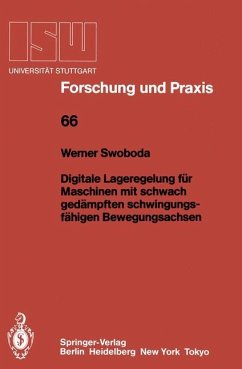 ISW
UNIVERSITÄT STUTTGART

Forschung und Praxis

66

Werner Swoboda

Digitale Lageregelung für Maschinen mit schwach gedämpften schwingungsfähigen Bewegungsachsen

Springer-Verlag
Berlin Heidelberg New York Tokyo